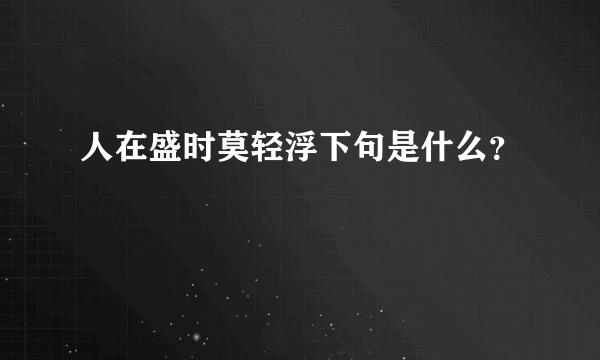 人在盛时莫轻浮下句是什么?